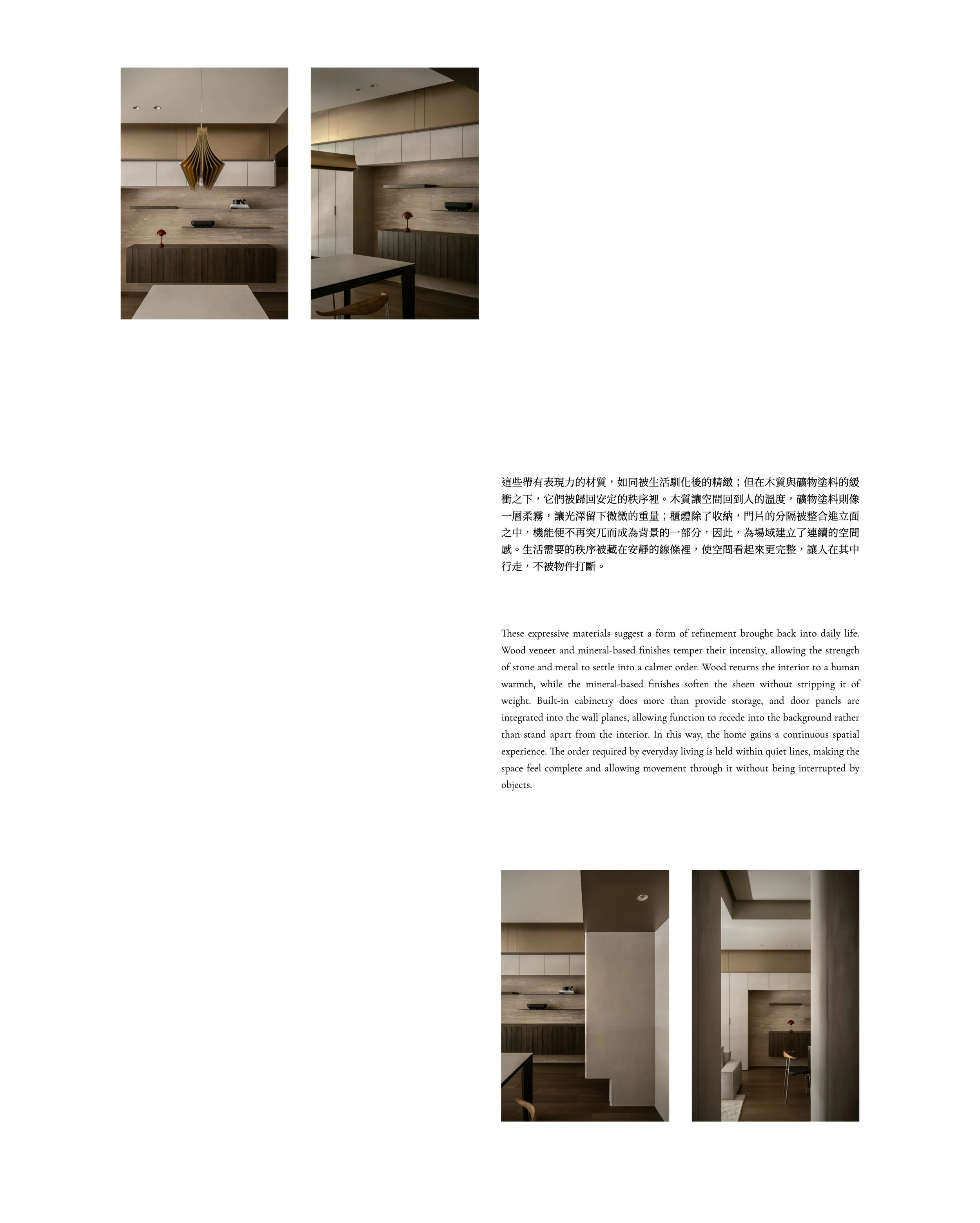 這些帶有表現力的材質，如同被生活馴化後的精緻；但在木質與礦物塗料的緩衝之下，它們被歸回安定的秩序裡。木質讓空間回到人的溫度，礦物塗料則像一層柔霧，讓光澤留下微微的重量；櫃體除了收納，門片的分隔被整合進立面之中，機能便不再突兀而成為背景的一部分，因此，為場域建立了連續的空間感。生活需要的秩序被藏在安靜的線條裡，使空間看起來更完整，讓人在其中行走，不被物件打斷。

These expressive materials suggest a form of refinement brought back into daily life. Wood veneer and mineral-based finishes temper their intensity, allowing the strength of stone and metal to settle into a calmer order. Wood returns the interior to a human warmth, while the mineral-based finishes soften the sheen without stripping it of weight. Built-in cabinetry does more than provide storage, and door panels are integrated into the wall planes, allowing function to recede into the background rather than stand apart from the interior. In this way, the home gains a continuous spatial experience. The order required by everyday living is held within quiet lines, making the space feel complete and allowing movement through it without being interrupted by objects.